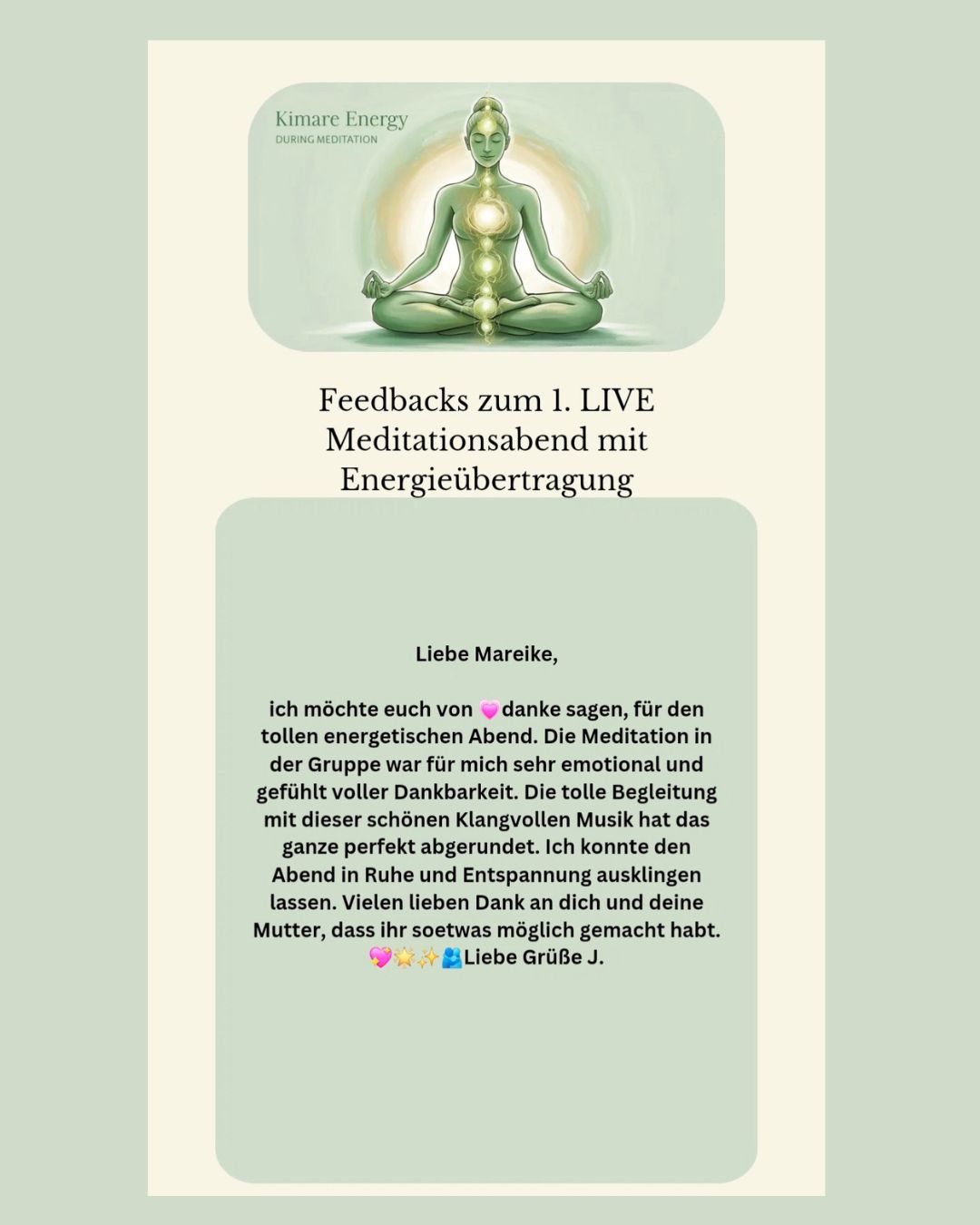 Kimare Energy
DURING MEDITATION

Feedbacks zum 1. LIVE Meditationsabend mit Energieübertragung

Liebe Mareike,

ich möchte euch von 💗danke sagen, für den tollen energetischen Abend. Die Meditation in der Gruppe war für mich sehr emotional und gefühlt voller Dankbarkeit. Die tolle Begleitung mit dieser schönen Klangvollen Musik hat das ganze perfekt abgerundet. Ich konnte den Abend in Ruhe und Entspannung ausklingen lassen. Vielen lieben Dank an dich und deine Mutter, dass ihr soetwas möglich gemacht habt. 💖🌟✨🫂Liebe Grüße J.